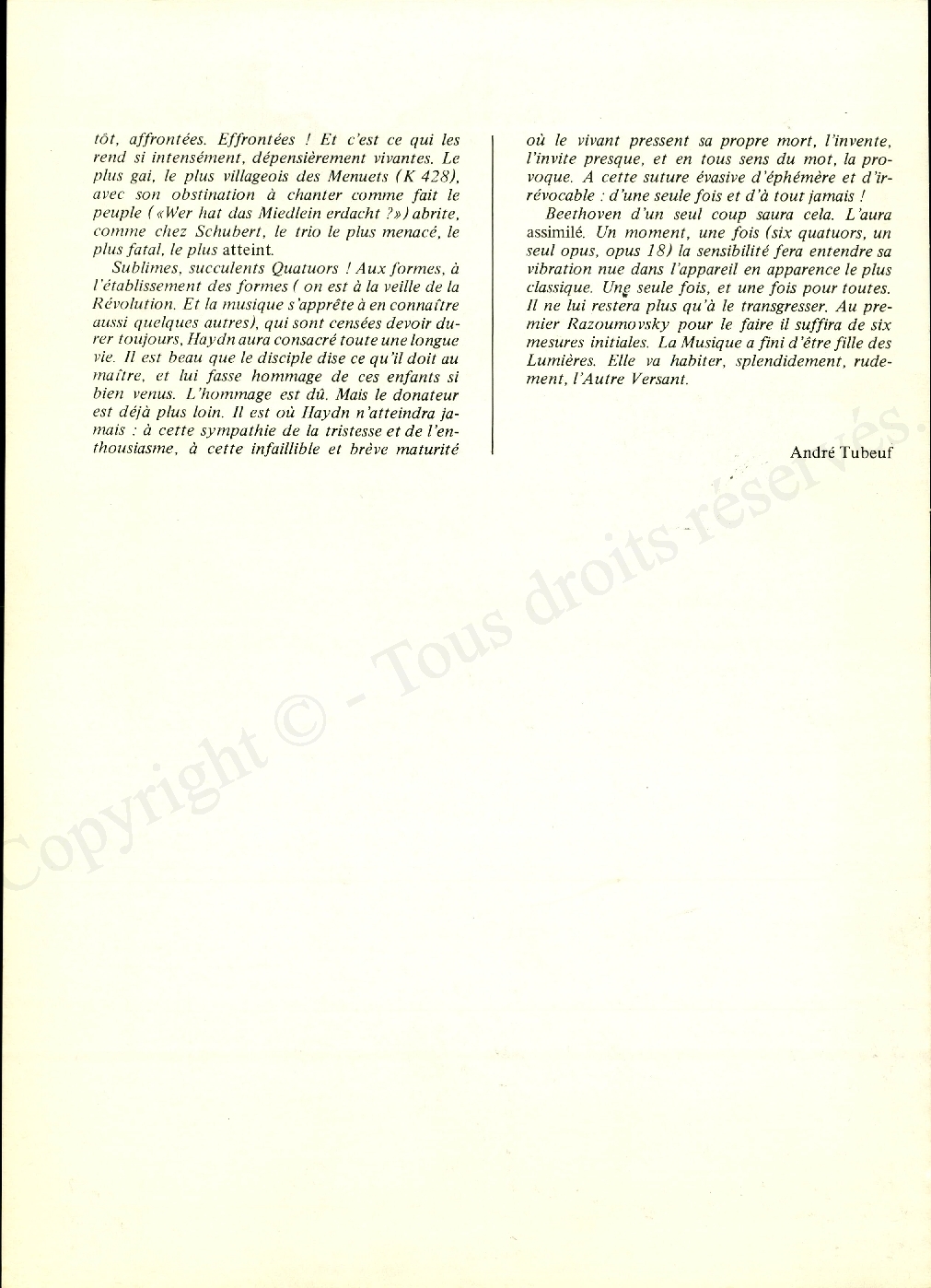 tôt, affrontées. Effrontées ! Et c'est ce qui les rend si intensément, dépensièrement vivantes. Le plus gai, le plus villageois des Menuets (K 428), avec son obstination à chanter comme fait le peuple («Wer hat das Miedlein erdacht ?») abrite, comme chez Schubert, le trio le plus menacé, le plus fatal, le plus atteint.

Sublimes, succulents Quatuors ! Aux formes, à l'établissement des formes ( on est à la veille de la Révolution. Et la musique s'apprête à en connaître aussi quelques autres), qui sont censées devoir durer toujours, Haydn aura consacré toute une longue vie. Il est beau que le disciple dise ce qu'il doit au maître, et lui fasse hommage de ces enfants si bien venus. L'hommage est dû. Mais le donateur est déjà plus loin. Il est où Haydn n'atteindra jamais : à cette sympathie de la tristesse et de l'enthousiasme, à cette infaillible et brève maturité où le vivant pressent sa propre mort, l'invente, l'invite presque, et en tous sens du mot, la provoque. A cette suture évasive d'éphémère et d'irrévocable : d'une seule fois et d'à tout jamais !

Beethoven d'un seul coup saura cela. L'aura assimilé. Un moment, une fois (six quatuors, un seul opus, opus 18) la sensibilité fera entendre sa vibration nue dans l'appareil en apparence le plus classique. Une seule fois, et une fois pour toutes. Il ne lui restera plus qu'à le transgresser. Au premier Razoumovsky pour le faire il suffira de six mesures initiales. La Musique a fini d'être fille des Lumières. Elle va habiter, splendidement, rudement, l'Autre Versant.

André Tubeuf

Copyright © - Tous droits réservés.